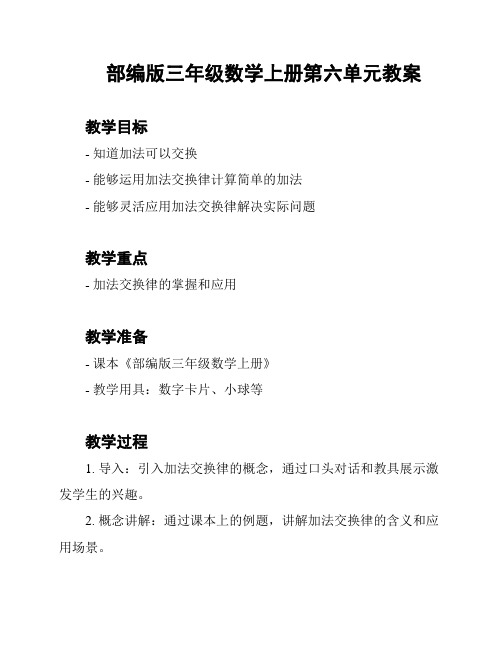 部编版三年级数学上册第六单元教案

教学目标

- 知道加法可以交换

- 能够运用加法交换律计算简单的加法

- 能够灵活应用加法交换律解决实际问题

教学重点

- 加法交换律的掌握和应用

教学准备

- 课本《部编版三年级数学上册》

- 教学用具：数字卡片、小球等

教学过程

1. 导入：引入加法交换律的概念，通过口头对话和教具展示激发学生的兴趣。

2. 概念讲解：通过课本上的例题，讲解加法交换律的含义和应用场景。